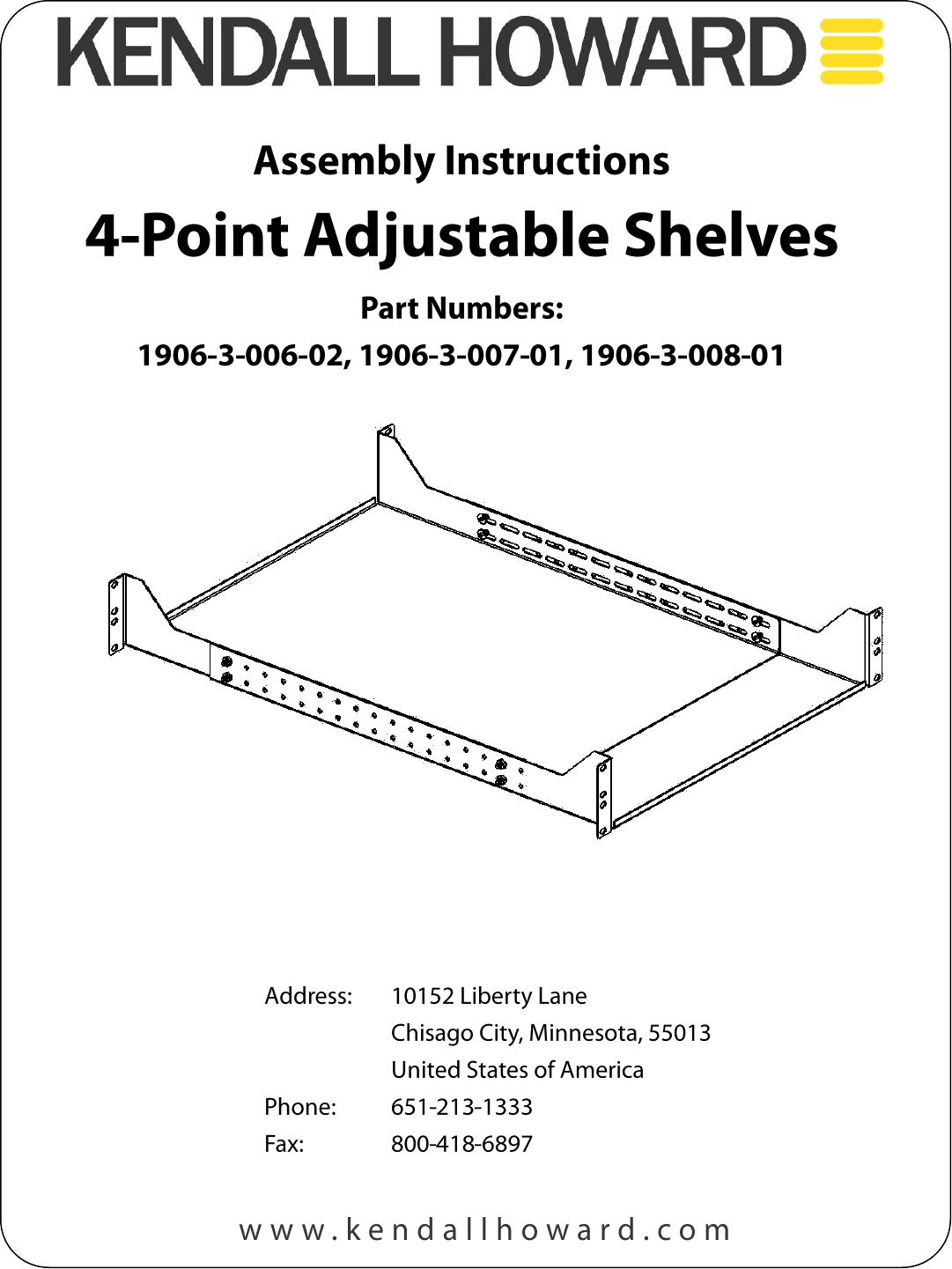 KENDALL HOWARD

Assembly Instructions

4-Point Adjustable Shelves

Part Numbers:

1906-3-006-02, 1906-3-007-01, 1906-3-008-01

Address: 10152 Liberty Lane
Chisago City, Minnesota, 55013
United States of America

Phone: 651-213-1333

Fax: 800-418-6897

www.kendallhoward.com